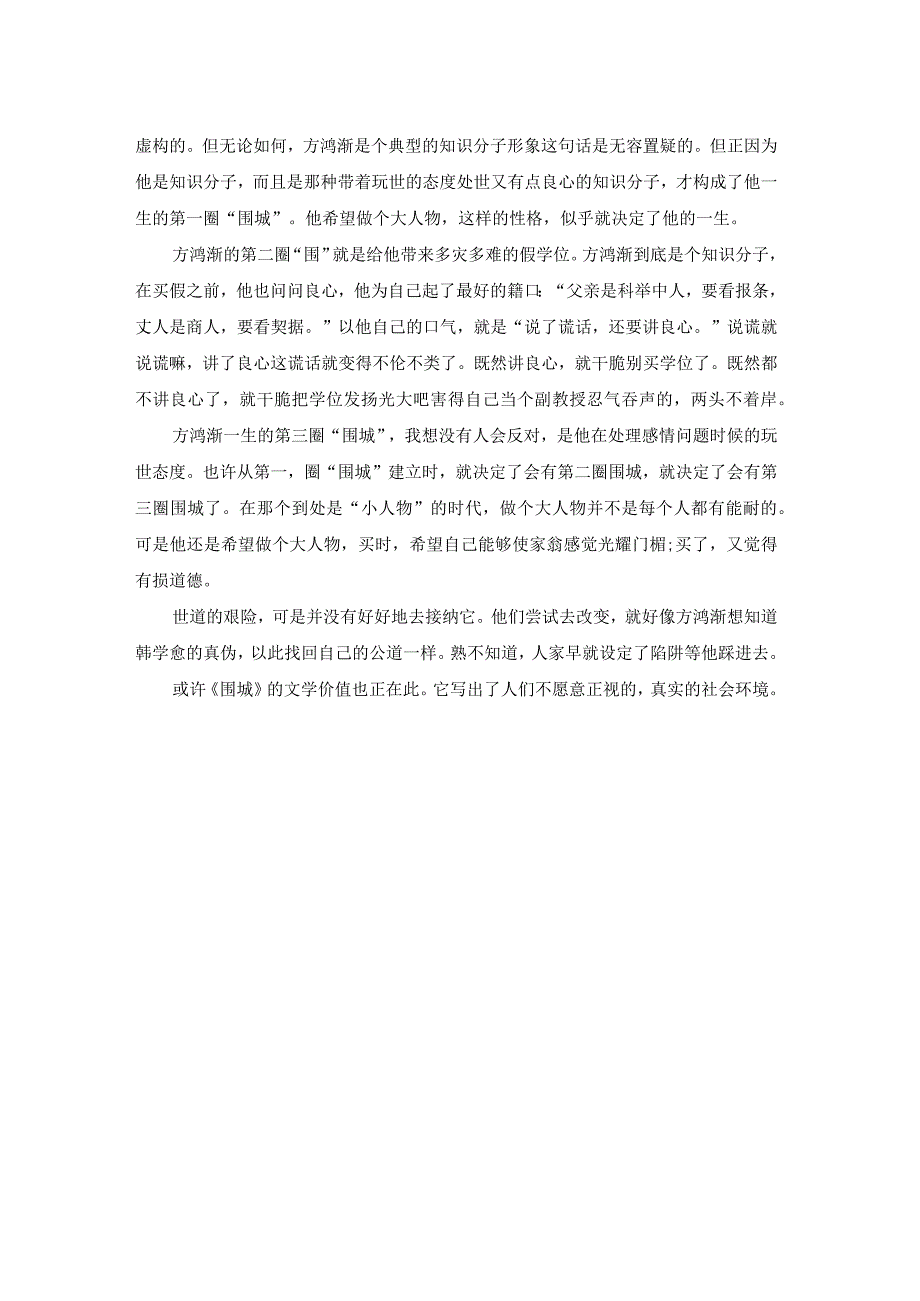 虚构的。但无论如何，方鸿渐是个典型的知识分子形象这句话是无容置疑的。但正因为他是知识分子，而且是那种带着玩世的态度处世又有点良心的知识分子，才构成了他一生的第一圈“围城”。他希望做个大人物，这样的性格，似乎就决定了他的一生。

方鸿渐的第二圈“围”就是给他带来多灾多难的假学位。方鸿渐到底是个知识分子，在买假之前，他也问问良心，他为自己起了最好的籍口:“父亲是科举中人，要看报条，丈人是商人，要看契据。”以他自己的口气，就是“说了谎话，还要讲良心。”说谎就说谎嘛，讲了良心这谎话就变得不伦不类了。既然讲良心，就干脆别买学位了。既然都不讲良心了，就干脆把学位发扬光大吧害得自己当个副教授忍气吞声的，两头不着岸。

方鸿渐一生的第三圈“围城”，我想没有人会反对，是他在处理感情问题时候的玩世态度。也许从第一，圈“围城”建立时，就决定了会有第二圈围城，就决定了会有第三圈围城了。在那个到处是“小人物”的时代，做个大人物并不是每个人都有能耐的。可是他还是希望做个大人物，买时，希望自己能够使家翁感觉光耀门楣;买了，又觉得有损道德。

世道的艰险，可是并没有好好地去接纳它。他们尝试去改变，就好像方鸿渐想知道韩学愈的真伪，以此找回自己的公道一样。熟不知道，人家早就设定了陷阱等他踩进去。

或许《围城》的文学价值也正在此。它写出了人们不愿意正视的，真实的社会环境。